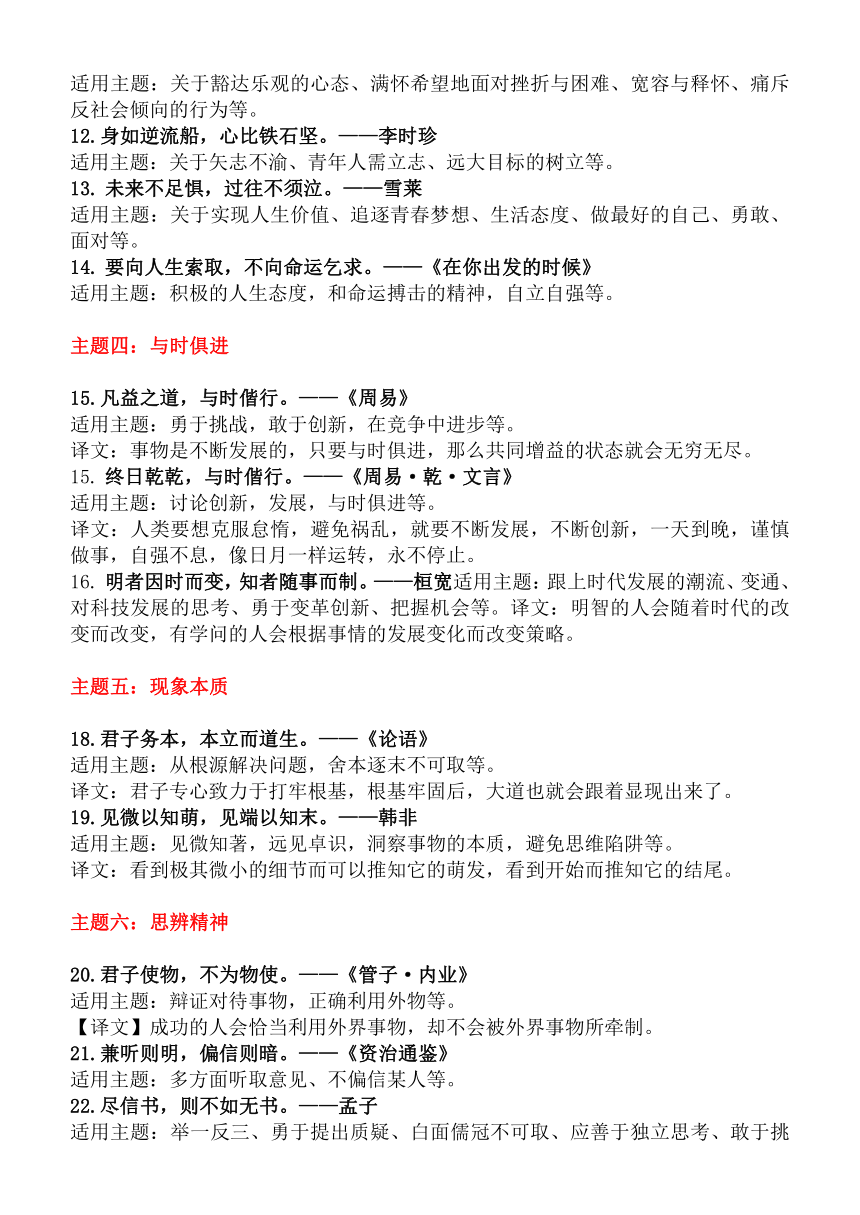 适用主题：关于豁达乐观的心态、满怀希望地面对挫折与困难、宽容与释怀、痛斥反社会倾向的行为等。
12.身如逆流船，心比铁石坚。——李时珍
适用主题：关于矢志不渝、青年人需立志、远大目标的树立等。
13. 未来不足惧，过往不须泣。——雪莱
适用主题：关于实现人生价值、追逐青春梦想、生活态度、做最好的自己、勇敢、面对等。
14. 要向人生索取，不向命运乞求。——《在你出发的时候》
适用主题：积极的人生态度，和命运搏击的精神，自立自强等。

主题四：与时俱进

15.凡益之道，与时偕行。——《周易》
适用主题：勇于挑战，敢于创新，在竞争中进步等。
译文：事物是不断发展的，只要与时俱进，那么共同增益的状态就会无穷无尽。
15. 终日乾乾，与时偕行。——《周易·乾·文言》
适用主题：讨论创新，发展，与时俱进等。
译文：人类要想克服怠惰，避免祸乱，就要不断发展，不断创新，一天到晚，谨慎做事，自强不息，像日月一样运转，永不停止。
16. 明者因时而变，知者随事而制。——桓宽适用主题：跟上时代发展的潮流、变通、对科技发展的思考、勇于变革创新、把握机会等。译文：明智的人会随着时代的改变而改变，有学问的人会根据事情的发展变化而改变策略。

主题五：现象本质

18.君子务本，本立而道生。——《论语》
适用主题：从根源解决问题，舍本逐末不可取等。
译文：君子专心致力于打牢根基，根基牢固后，大道也就会跟着显现出来了。
19.见微以知萌，见端以知末。——韩非
适用主题：见微知著，远见卓识，洞察事物的本质，避免思维陷阱等。
译文：看到极其微小的细节而可以推知它的萌发，看到开始而推知它的结尾。

主题六：思辨精神

20.君子使物，不为物使。——《管子·内业》
适用主题：辩证对待事物，正确利用外物等。
【译文】成功的人会恰当利用外界事物，却不会被外界事物所牵制。
21.兼听则明，偏信则暗。——《资治通鉴》
适用主题：多方面听取意见、不偏信某人等。
22.尽信书，则不如无书。——孟子
适用主题：举一反三、勇于提出质疑、白面儒冠不可取、应善于独立思考、敢于挑